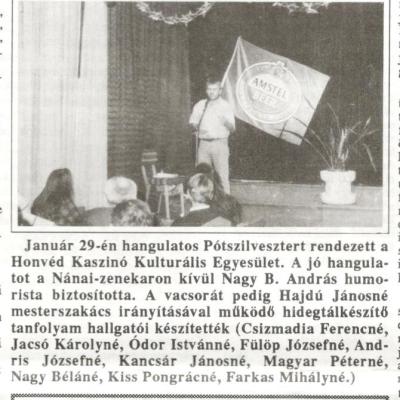 AMSTEL

Január 29-én hangulatos Pótszilvesztert rendezett a Honvéd Kaszinó Kulturális Egyesület. A jó hangulatot a Nánai-zenekaron kívül Nagy B. András humorista biztosította. A vacsorát pedig Hajdú Jánosné mesterszakács irányításával működő hidegtálkészítő tanfolyam hallgatói készítették (Csizmadia Ferencné, Jacsó Károlyné, Ódor Istvánné, Fülöp Józsefné, Andris Józsefné, Kancsár Jánosné, Magyar Péterné, Nagy Béláné, Kiss Pongrácné, Farkas Mihályné.)